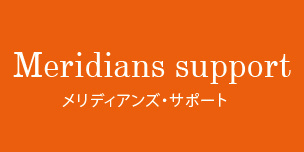 Meridians support
メリディアンズ・サポート